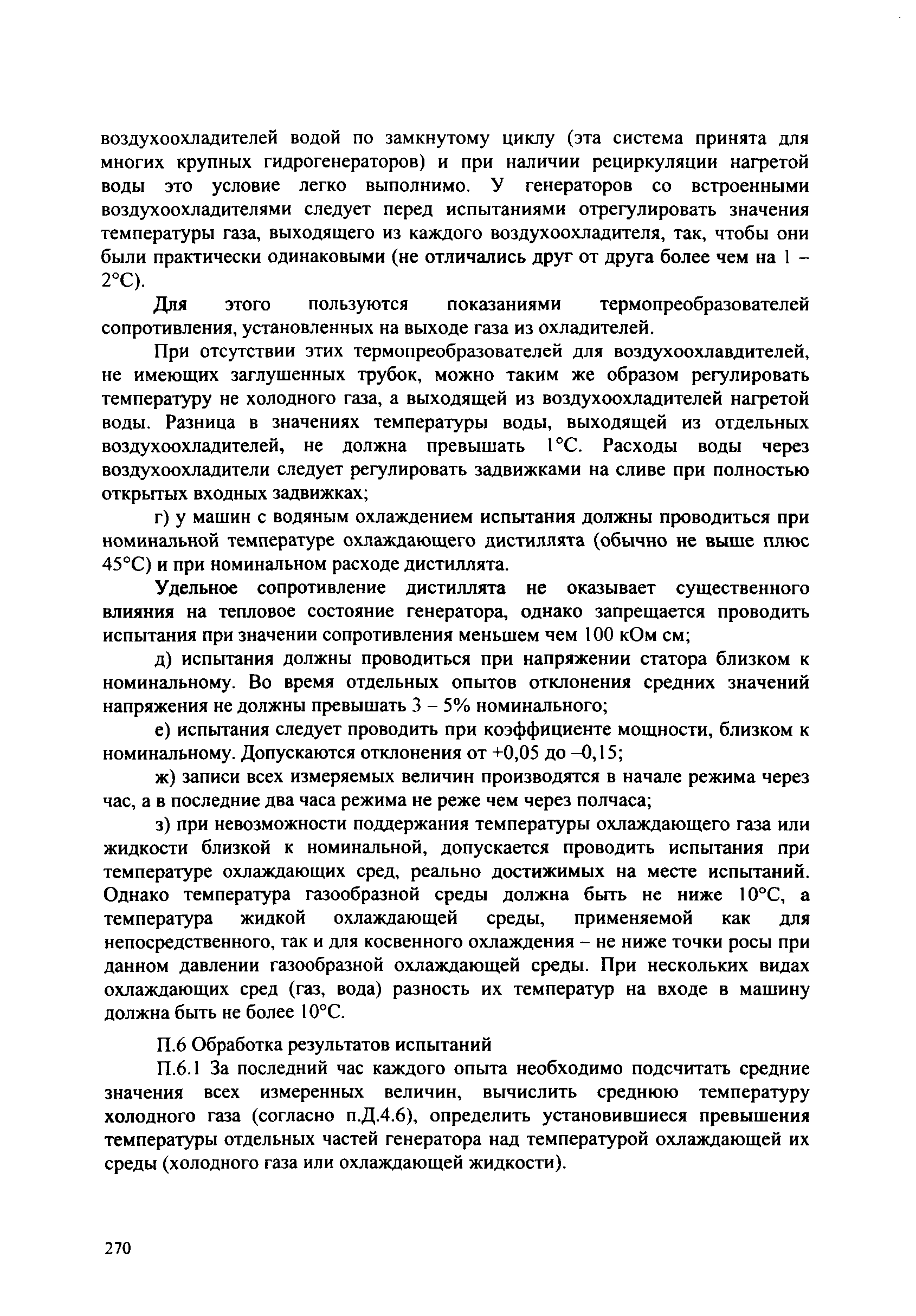 воздухоохладителей водой по замкнутому циклу (эта система принята для многих крупных гидрогенераторов) и при наличии рециркуляции нагретой воды это условие легко выполнимо. У генераторов со встроенными воздухоохладителями следует перед испытаниями отрегулировать значения температуры газа, выходящего из каждого воздухоохладителя, так, чтобы они были практически одинаковыми (не отличались друг от друга более чем на 1 – 2°С).

Для этого пользуются показаниями термопреобразователей сопротивления, установленных на выходе газа из охладителей.

При отсутствии этих термопреобразователей для воздухоохлавдителей, не имеющих заглушенных трубок, можно таким же образом регулировать температуру не холодного газа, а выходящей из воздухоохладителей нагретой воды. Разница в значениях температуры воды, выходящей из отдельных воздухоохладителей, не должна превышать 1°С. Расходы воды через воздухоохладители следует регулировать задвижками на сливе при полностью открытых входных задвижках;

г) у машин с водяным охлаждением испытания должны проводиться при номинальной температуре охлаждающего дистиллята (обычно не выше плюс 45°С) и при номинальном расходе дистиллята.

Удельное сопротивление дистиллята не оказывает существенного влияния на тепловое состояние генератора, однако запрещается проводить испытания при значении сопротивления меньшем чем 100 кОм см;

д) испытания должны проводиться при напряжении статора близком к номинальному. Во время отдельных опытов отклонения средних значений напряжения не должны превышать 3 – 5% номинального;

е) испытания следует проводить при коэффициенте мощности, близком к номинальному. Допускаются отклонения от +0,05 до –0,15;

ж) записи всех измеряемых величин производятся в начале режима через час, а в последние два часа режима не реже чем через полчаса;

з) при невозможности поддержания температуры охлаждающего газа или жидкости близкой к номинальной, допускается проводить испытания при температуре охлаждающих сред, реально достижимых на месте испытаний. Однако температура газообразной среды должна быть не ниже 10°С, а температура жидкой охлаждающей среды, применяемой как для непосредственного, так и для косвенного охлаждения – не ниже точки росы при данном давлении газообразной охлаждающей среды. При нескольких видах охлаждающих сред (газ, вода) разность их температур на входе в машину должна быть не более 10°С.

П.6 Обработка результатов испытаний

П.6.1 За последний час каждого опыта необходимо подсчитать средние значения всех измеренных величин, вычислить среднюю температуру холодного газа (согласно п.Д.4.6), определить установившиеся превышения температуры отдельных частей генератора над температурой охлаждающей их среды (холодного газа или охлаждающей жидкости).

270